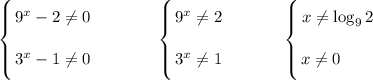 $\begin{cases} 9^x - 2 \neq 0 \\ 3^x - 1 \neq 0 \end{cases}$ $\begin{cases} 9^x \neq 2 \\ 3^x \neq 1 \end{cases}$ $\begin{cases} x \neq \log_9 2 \\ x \neq 0 \end{cases}$